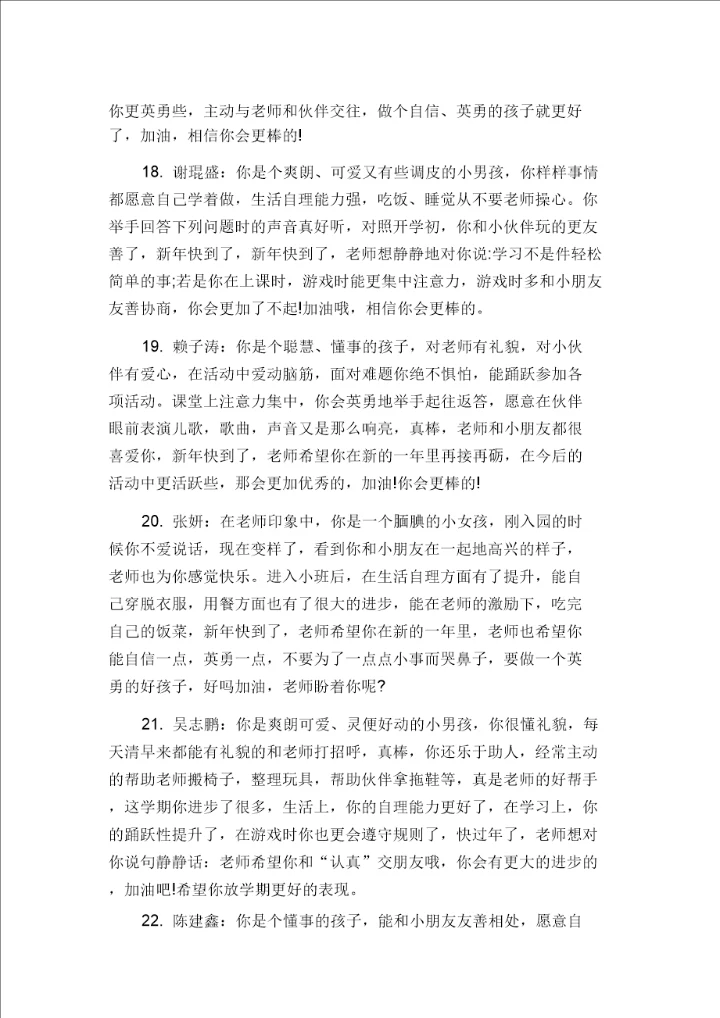 你更英勇些，主动与老师和伙伴交往，做个自信、英勇的孩子就更好了，加油，相信你会更棒的!

18. 谢琨盛：你是个爽朗、可爱又有些调皮的小男孩，你样样事情都愿意自己学着做，生活自理能力强，吃饭、睡觉从不要老师操心。你举手回答下列问题时的声音真好听，对照开学初，你和小伙伴玩的更友善了，新年快到了，新年快到了，老师想静静地对你说:学习不是件轻松简单的事;若是你在上课时，游戏时能更集中注意力，游戏时多和小朋友友善协商，你会更加了不起!加油哦，相信你会更棒的。

19. 赖子涛：你是个聪慧、懂事的孩子，对老师有礼貌，对小伙伴有爱心，在活动中爱动脑筋，面对难题你绝不惧怕，能踊跃参加各项活动。课堂上注意力集中，你会英勇地举手起往返答，愿意在伙伴眼前表演儿歌，歌曲，声音又是那么响亮，真棒，老师和小朋友都很喜爱你，新年快到了，老师希望你在新的一年里再接再砺，在今后的活动中更活跃些，那会更加优秀的，加油!你会更棒的!

20. 张妍：在老师印象中，你是一个腼腆的小女孩，刚入园的时候你不爱说话，现在变样了，看到你和小朋友在一起地高兴的样子，老师也为你感觉快乐。进入小班后，在生活自理方面有了提升，能自己穿脱衣服，用餐方面也有了很大的进步，能在老师的激励下，吃完自己的饭菜，新年快到了，老师希望你在新的一年里，老师也希望你能自信一点，英勇一点，不要为了一点点小事而哭鼻子，要做一个英勇的好孩子，好吗加油，老师盼着你呢?

21. 吴志鹏：你是爽朗可爱、灵便好动的小男孩，你很懂礼貌，每天清早来都能有礼貌的和老师打招呼，真棒，你还乐于助人，经常主动的帮助老师搬椅子，整理玩具，帮助伙伴拿拖鞋等，真是老师的好帮手，这学期你进步了很多，生活上，你的自理能力更好了，在学习上，你的踊跃性提升了，在游戏时你也更会遵守规则了，快过年了，老师想对你说句静静话：老师希望你和“认真”交朋友哦，你会有更大的进步的，加油吧!希望你放学期更好的表现。

22. 陈建鑫：你是个懂事的孩子，能和小朋友友善相处，愿意自